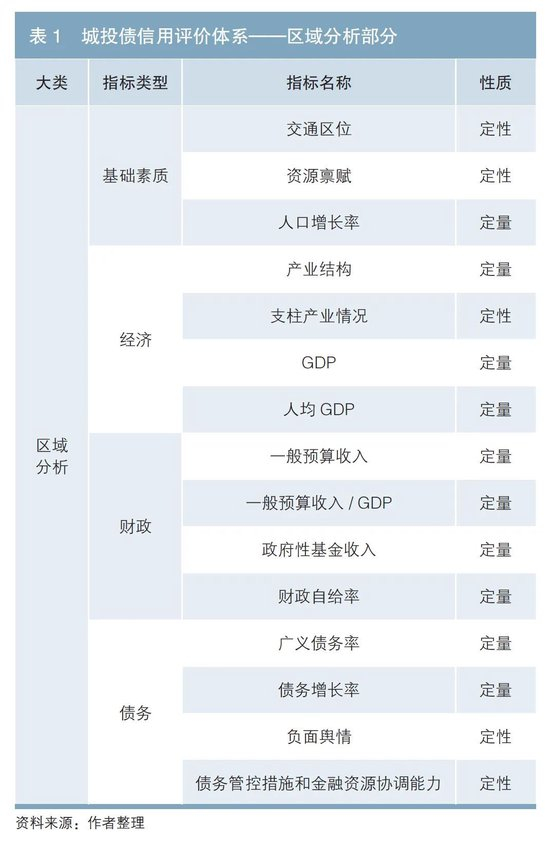 表 1　城投债信用评价体系——区域分析部分

| 大类 | 指标类型 | 指标名称 | 性质 |
|---|---|---|---|
| 区域分析 | 基础素质 | 交通区位 | 定性 |
| | | 资源禀赋 | 定性 |
| | | 人口增长率 | 定量 |
| | 经济 | 产业结构 | 定量 |
| | | 支柱产业情况 | 定性 |
| | | GDP | 定量 |
| | | 人均 GDP | 定量 |
| | 财政 | 一般预算收入 | 定量 |
| | | 一般预算收入 / GDP | 定量 |
| | | 政府性基金收入 | 定量 |
| | | 财政自给率 | 定量 |
| | 债务 | 广义债务率 | 定量 |
| | | 债务增长率 | 定量 |
| | | 负面舆情 | 定性 |
| | | 债务管控措施和金融资源协调能力 | 定性 |

资料来源：作者整理